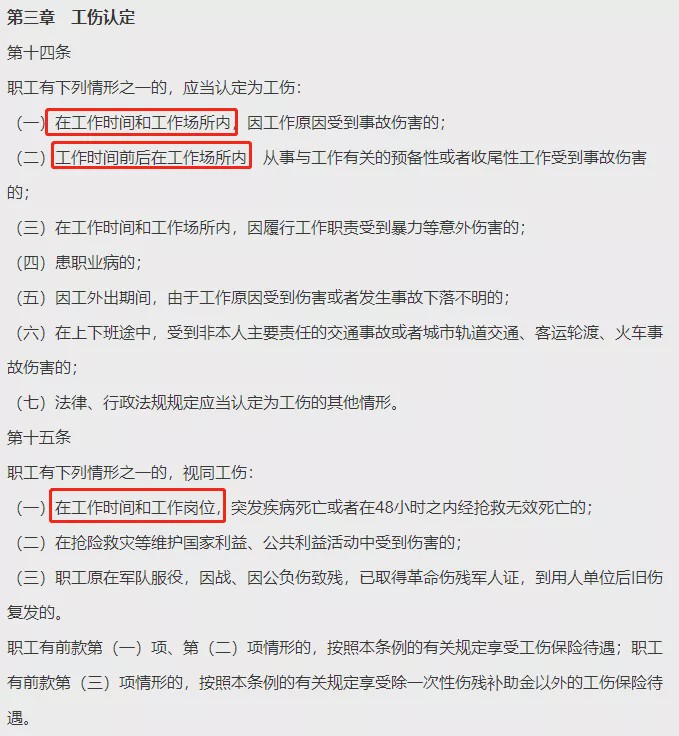 第三章 工伤认定

第十四条

职工有下列情形之一的，应当认定为工伤：

（一）在工作时间和工作场所内，因工作原因受到事故伤害的；

（二）工作时间前后在工作场所内，从事与工作有关的预备性或者收尾性工作受到事故伤害的；

（三）在工作时间和工作场所内，因履行工作职责受到暴力等意外伤害的；

（四）患职业病的；

（五）因工外出期间，由于工作原因受到伤害或者发生事故下落不明的；

（六）在上下班途中，受到非本人主要责任的交通事故或者城市轨道交通、客运轮渡、火车事故伤害的；

（七）法律、行政法规规定应当认定为工伤的其他情形。

第十五条

职工有下列情形之一的，视同工伤：

（一）在工作时间和工作岗位，突发疾病死亡或者在48小时之内经抢救无效死亡的；

（二）在抢险救灾等维护国家利益、公共利益活动中受到伤害的；

（三）职工原在军队服役，因战、因公负伤致残，已取得革命伤残军人证，到用人单位后旧伤复发的。

职工有前款第（一）项、第（二）项情形的，按照本条例的有关规定享受工伤保险待遇；职工有前款第（三）项情形的，按照本条例的有关规定享受除一次性伤残补助金以外的工伤保险待遇。